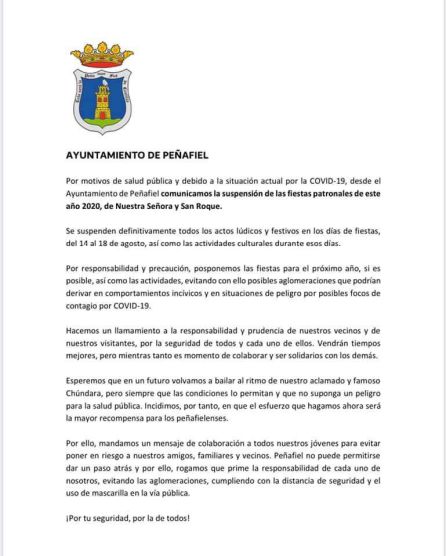 AYUNTAMIENTO DE PEÑAFIEL

Por motivos de salud pública y debido a la situación actual por la COVID-19, desde el Ayuntamiento de Peñafiel comunicamos la suspensión de las fiestas patronales de este año 2020, de Nuestra Señora y San Roque.

Se suspenden definitivamente todos los actos lúdicos y festivos en los días de fiestas, del 14 al 18 de agosto, así como las actividades culturales durante esos días.

Por responsabilidad y precaución, posponemos las fiestas para el próximo año, si es posible, así como las actividades, evitando con ello posibles aglomeraciones que podrían derivar en comportamientos incívicos y en situaciones de peligro por posibles focos de contagio por COVID-19.

Hacemos un llamamiento a la responsabilidad y prudencia de nuestros vecinos y de nuestros visitantes, por la seguridad de todos y cada uno de ellos. Vendrán tiempos mejores, pero mientras tanto es momento de colaborar y ser solidarios con los demás.

Esperemos que en un futuro volvamos a bailar al ritmo de nuestro aclamado y famoso Chúndara, pero siempre que las condiciones lo permitan y que no suponga un peligro para la salud pública. Incidimos, por tanto, en que el esfuerzo que hagamos ahora será la mayor recompensa para los peñafielenses.

Por ello, mandamos un mensaje de colaboración a todos nuestros jóvenes para evitar poner en riesgo a nuestros amigos, familiares y vecinos. Peñafiel no puede permitirse dar un paso atrás y por ello, rogamos que prime la responsabilidad de cada uno de nosotros, evitando las aglomeraciones, cumpliendo con la distancia de seguridad y el uso de mascarilla en la vía pública.

¡Por tu seguridad, por la de todos!